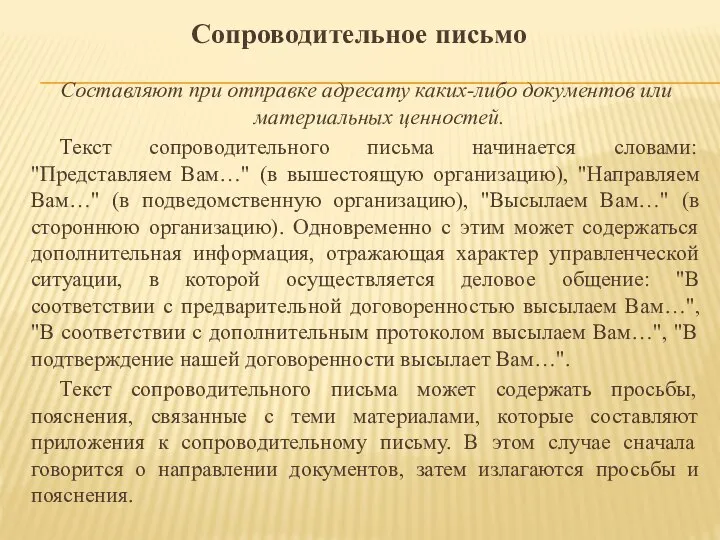 Сопроводительное письмо

Составляют при отправке адресату каких-либо документов или материальных ценностей.

Текст сопроводительного письма начинается словами: "Представляем Вам…" (в вышестоящую организацию), "Направляем Вам…" (в подведомственную организацию), "Высылаем Вам…" (в стороннюю организацию). Одновременно с этим может содержаться дополнительная информация, отражающая характер управленческой ситуации, в которой осуществляется деловое общение: "В соответствии с предварительной договоренностью высылаем Вам…", "В соответствии с дополнительным протоколом высылаем Вам…", "В подтверждение нашей договоренности высылает Вам…".

Текст сопроводительного письма может содержать просьбы, пояснения, связанные с теми материалами, которые составляют приложения к сопроводительному письму. В этом случае сначала говорится о направлении документов, затем излагаются просьбы и пояснения.